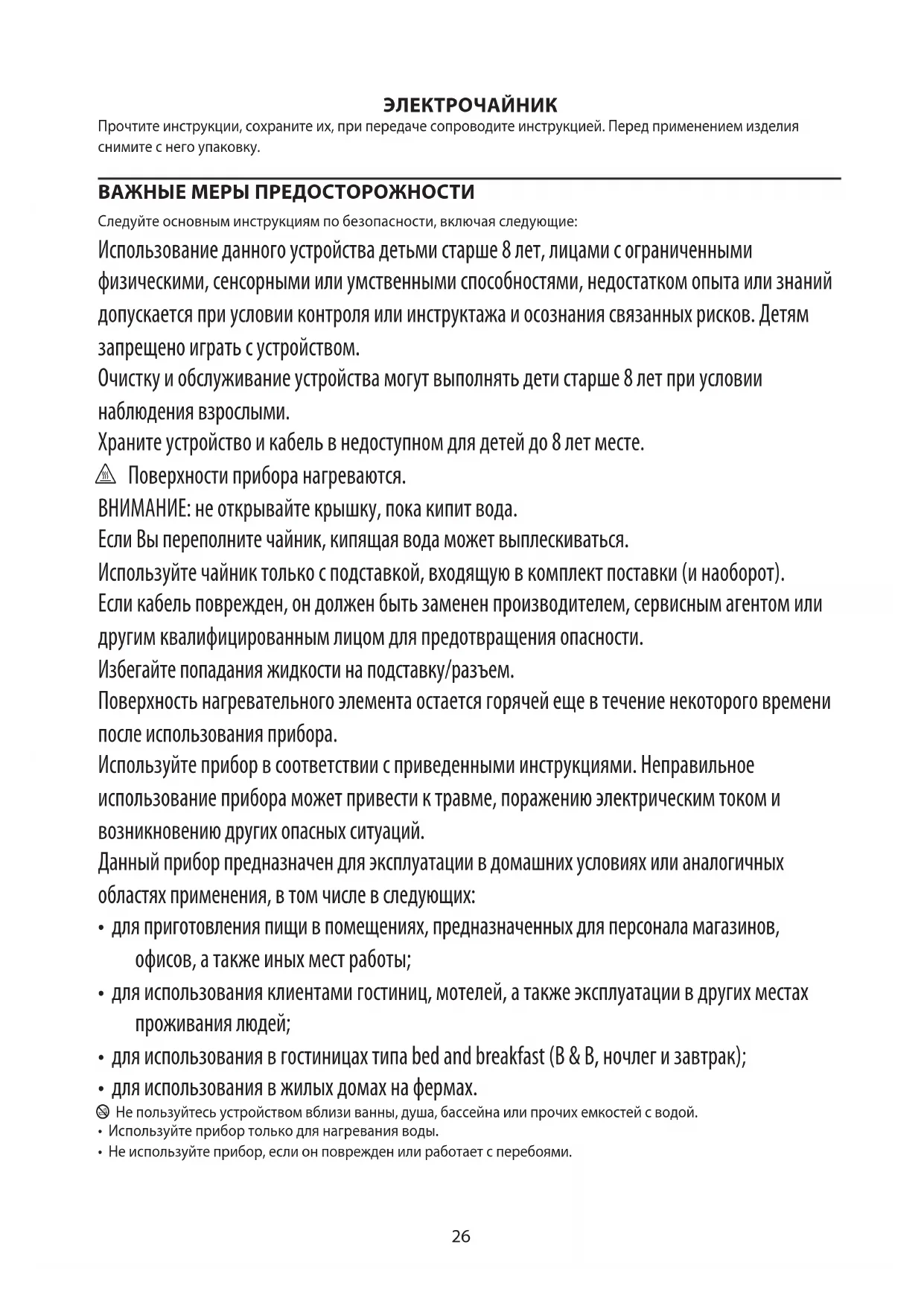 ЭЛЕКТРОЧАЙНИК
Прочтите инструкции, сохраните их, при передаче сопроводите инструкцией. Перед применением изделия снимите с него упаковку.

ВАЖНЫЕ МЕРЫ ПРЕДОСТОРОЖНОСТИ
Следуйте основным инструкциям по безопасности, включая следующие:
Использование данного устройства детьми старше 8 лет, лицами с ограниченными физическими, сенсорными или умственными способностями, недостатком опыта или знаний допускается при условии контроля или инструктажа и осознания связанных рисков. Детям запрещено играть с устройством.
Очистку и обслуживание устройства могут выполнять дети старше 8 лет при условии наблюдения взрослыми.
Храните устройство и кабель в недоступном для детей до 8 лет месте.
Поверхности прибора нагреваются.
ВНИМАНИЕ: не открывайте крышку, пока кипит вода.
Если Вы переполните чайник, кипящая вода может выплескиваться.
Используйте чайник только с подставкой, входящую в комплект поставки (и наоборот).
Если кабель поврежден, он должен быть заменен производителем, сервисным агентом или другим квалифицированным лицом для предотвращения опасности.
Избегайте попадания жидкости на подставку/разъем.
Поверхность нагревательного элемента остается горячей еще в течение некоторого времени после использования прибора.
Используйте прибор в соответствии с приведенными инструкциями. Неправильное использование прибора может привести к травме, поражению электрическим током и возникновению других опасных ситуаций.
Данный прибор предназначен для эксплуатации в домашних условиях или аналогичных областях применения, в том числе в следующих:
• для приготовления пищи в помещениях, предназначенных для персонала магазинов, офисов, а также иных мест работы;
• для использования клиентами гостиниц, мотелей, а также эксплуатации в других местах проживания людей;
• для использования в гостиницах типа bed and breakfast (B & B, ночлег и завтрак);
• для использования в жилых домах на фермах.
Не пользуйтесь устройством вблизи ванны, душа, бассейна или прочих емкостей с водой.
• Используйте прибор только для нагревания воды.
• Не используйте прибор, если он поврежден или работает с перебоями.

26